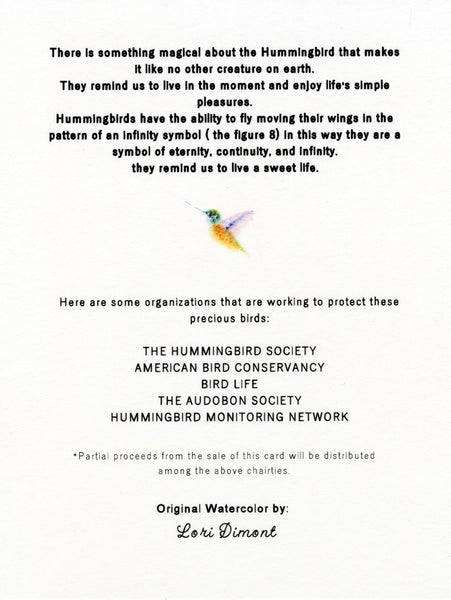 There is something magical about the Hummingbird that makes it like no other creature on earth.
They remind us to live in the moment and enjoy life's simple pleasures.
Hummingbirds have the ability to fly moving their wings in the pattern of an infinity symbol ( the figure 8) in this way they are a symbol of eternity, continuity, and infinity.
they remind us to live a sweet life.

Here are some organizations that are working to protect these precious birds:

THE HUMMINGBIRD SOCIETY
AMERICAN BIRD CONSERVANCY
BIRD LIFE
THE AUDOBON SOCIETY
HUMMINGBIRD MONITORING NETWORK

*Partial proceeds from the sale of this card will be distributed among the above chairties.

Original Watercolor by:
Lori Dimont